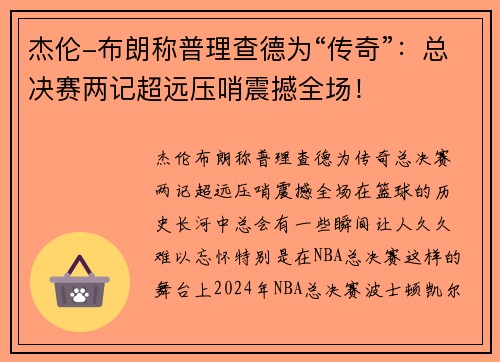 杰伦-布朗称普理查德为“传奇”：总决赛两记超远压哨震撼全场！

杰伦布朗称普理查德为传奇总决赛两记超远压哨震撼全场在篮球的历史长河中总会有一些瞬间让人久久难以忘怀特别是在NBA总决赛这样的舞台上2024年NBA总决赛波士顿凯尔